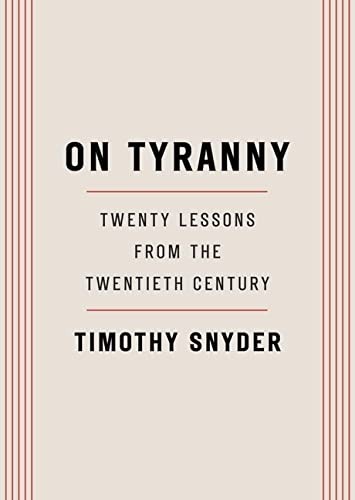 ON TYRANNY

TWENTY LESSONS FROM THE TWENTIETH CENTURY

TIMOTHY SNYDER